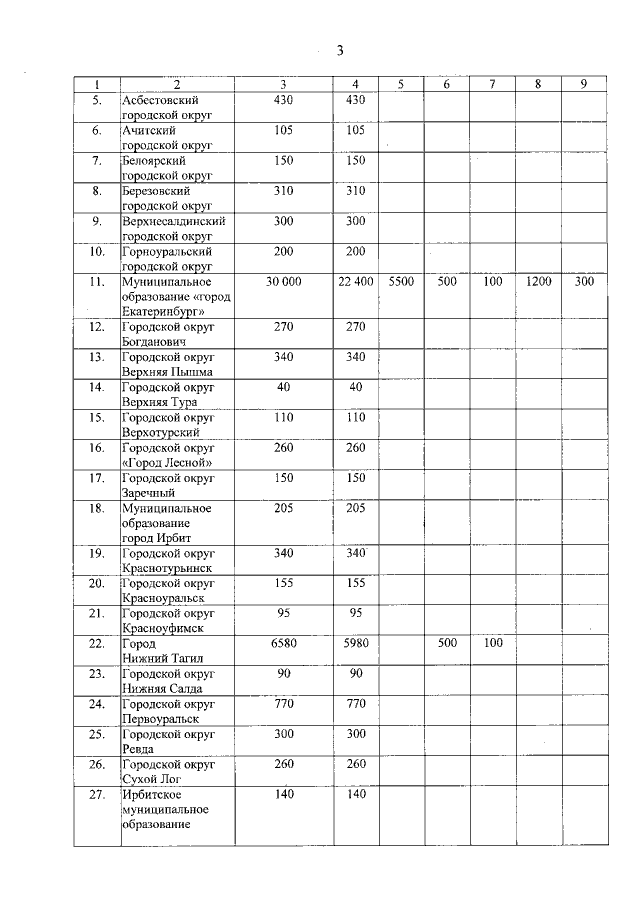 3

| 1 | 2 | 3 | 4 | 5 | 6 | 7 | 8 | 9 |
|---|---|---|---|---|---|---|---|---|
| 5. | Асбестовский городской округ | 430 | 430 | | | | | |
| 6. | Ачитский городской округ | 105 | 105 | | | | | |
| 7. | Белоярский городской округ | 150 | 150 | | | | | |
| 8. | Березовский городской округ | 310 | 310 | | | | | |
| 9. | Верхнесалдинский городской округ | 300 | 300 | | | | | |
| 10. | Горноуральский городской округ | 200 | 200 | | | | | |
| 11. | Муниципальное образование «город Екатеринбург» | 30 000 | 22 400 | 5500 | 500 | 100 | 1200 | 300 |
| 12. | Городской округ Богданович | 270 | 270 | | | | | |
| 13. | Городской округ Верхняя Пышма | 340 | 340 | | | | | |
| 14. | Городской округ Верхняя Тура | 40 | 40 | | | | | |
| 15. | Городской округ Верхотурский | 110 | 110 | | | | | |
| 16. | Городской округ «Город Лесной» | 260 | 260 | | | | | |
| 17. | Городской округ Заречный | 150 | 150 | | | | | |
| 18. | Муниципальное образование город Ирбит | 205 | 205 | | | | | |
| 19. | Городской округ Краснотурьинск | 340 | 340 | | | | | |
| 20. | Городской округ Красноуральск | 155 | 155 | | | | | |
| 21. | Городской округ Красноуфимск | 95 | 95 | | | | | |
| 22. | Город Нижний Тагил | 6580 | 5980 | | 500 | 100 | | |
| 23. | Городской округ Нижняя Салда | 90 | 90 | | | | | |
| 24. | Городской округ Первоуральск | 770 | 770 | | | | | |
| 25. | Городской округ Ревда | 300 | 300 | | | | | |
| 26. | Городской округ Сухой Лог | 260 | 260 | | | | | |
| 27. | Ирбитское муниципальное образование | 140 | 140 | | | | | |